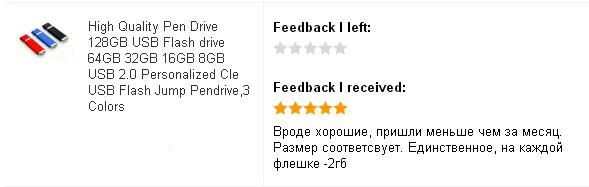 High Quality Pen Drive 128GB USB Flash drive 64GB 32GB 16GB 8GB USB 2.0 Personalized Cle USB Flash Jump Pendrive,3 Colors

Feedback I left:

Feedback I received:

Вроде хорошие, пришли меньше чем за месяц. Размер соответсвует. Единственное, на каждой флешке -2гб